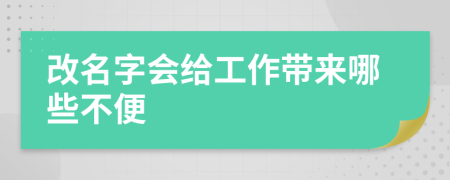 改名字会给工作带来哪些不便